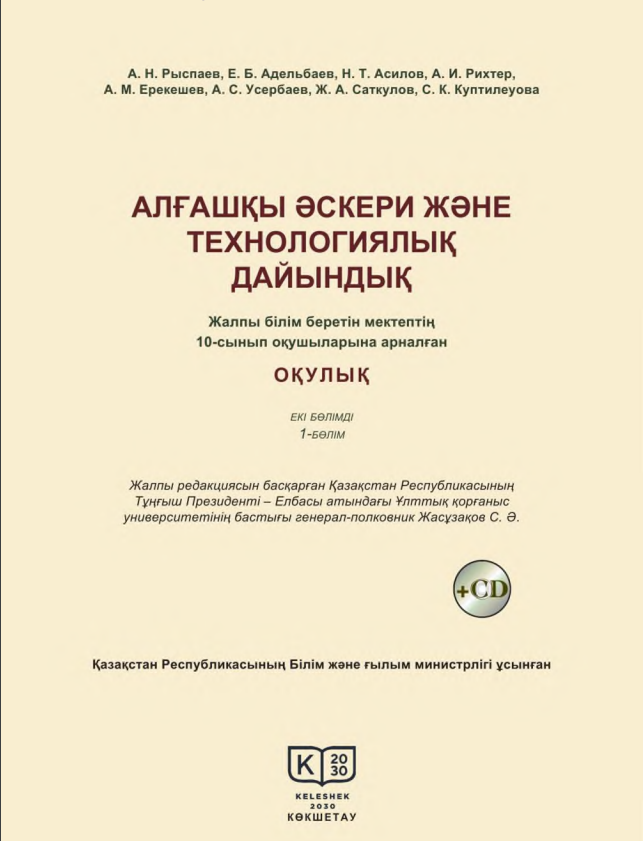 А. Н. Рыспаев, Е. Б. Адельбаев, Н. Т. Асилов, А. И. Рихтер, А. М. Ерекешев, А. С. Усербаев, Ж. А. Саткулов, С. К. Куптилеуова

АЛҒАШҚЫ ӘСКЕРИ ЖӘНЕ ТЕХНОЛОГИЯЛЫҚ ДАЙЫНДЫҚ

Жалпы білім беретін мектептің 10-сынып оқушыларына арналған

ОҚУЛЫҚ

ЕКІ БӨЛІМДІ
1-БӨЛІМ

Жалпы редакциясын басқарған Қазақстан Республикасының Тұңғыш Президенті – Елбасы атындағы Ұлттық қорғаныс университетінің бастығы генерал-полковник Жасұзақов С. Ә.

+CD

Қазақстан Республикасының Білім және ғылым министрлігі ұсынған

K 20 30
KELESHEK
2030
КӨКШЕТАУ